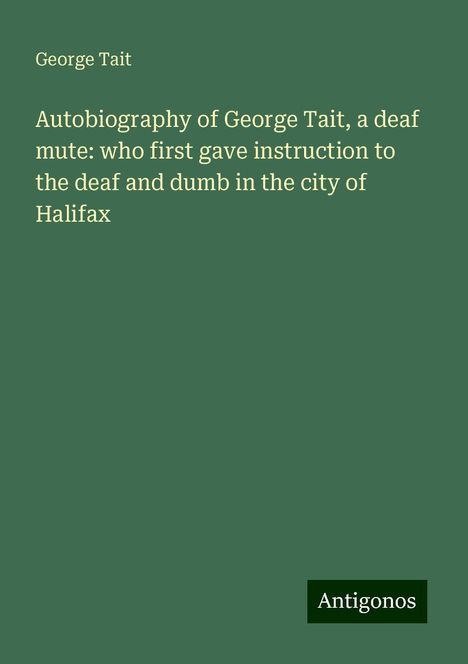 George Tait

Autobiography of George Tait, a deaf mute: who first gave instruction to the deaf and dumb in the city of Halifax

Antigonos